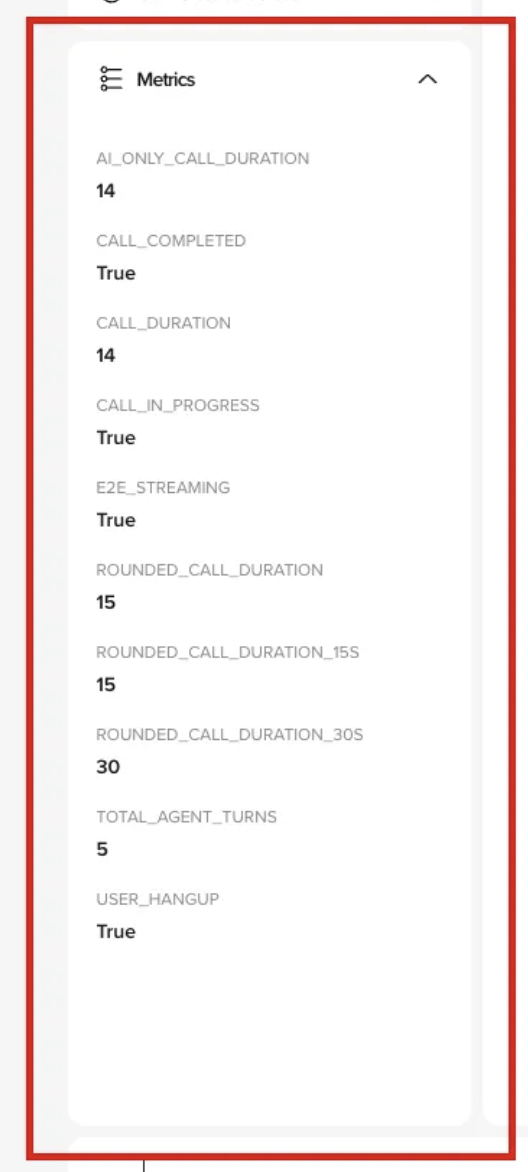 Metrics

AI_ONLY_CALL_DURATION
14

CALL_COMPLETED
True

CALL_DURATION
14

CALL_IN_PROGRESS
True

E2E_STREAMING
True

ROUNDED_CALL_DURATION
15

ROUNDED_CALL_DURATION_15S
15

ROUNDED_CALL_DURATION_30S
30

TOTAL_AGENT_TURNS
5

USER_HANGUP
True